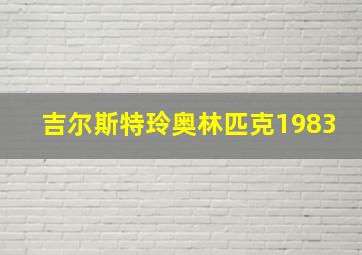 吉尔斯特玲奥林匹克1983